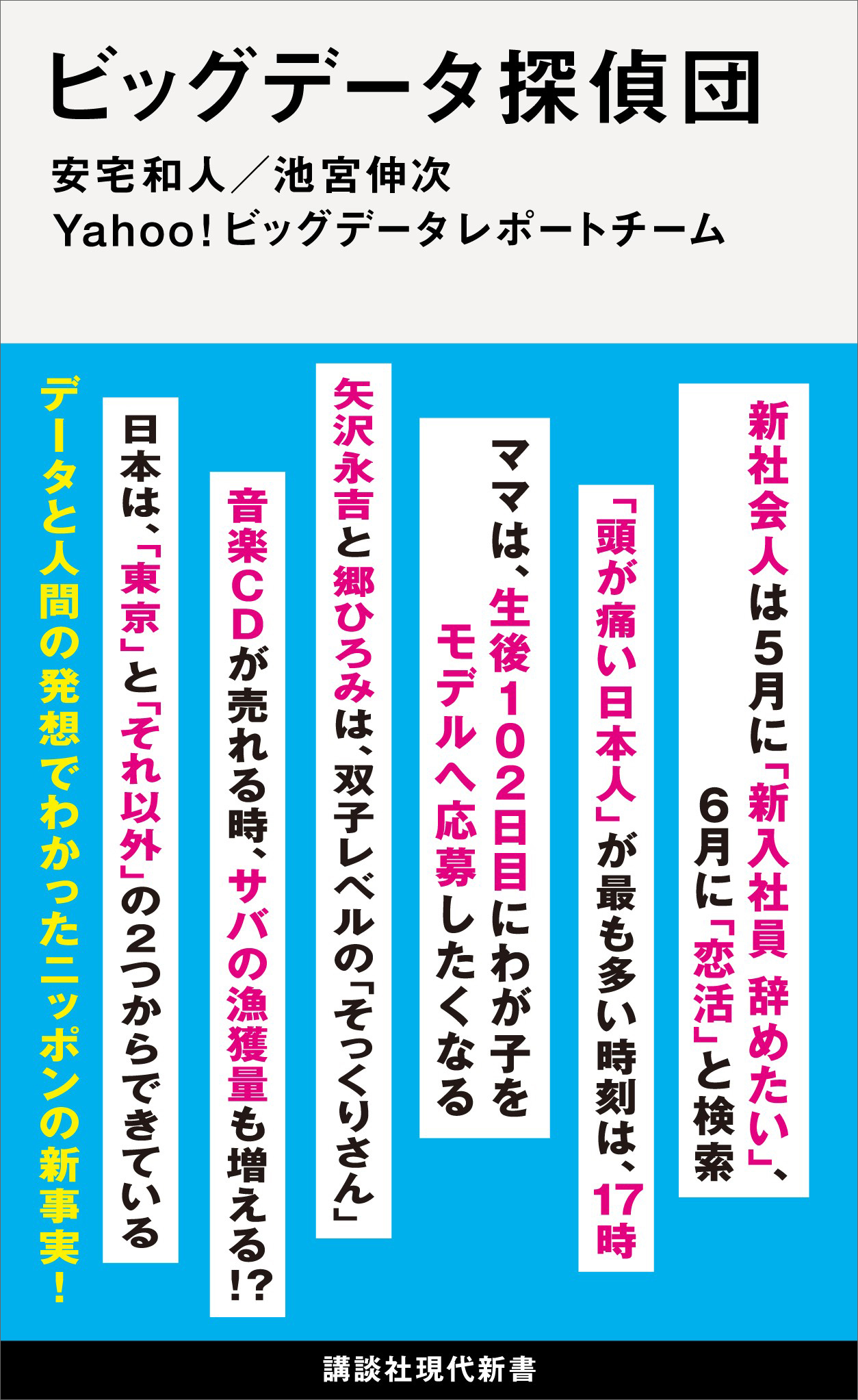 ビッグデータ探偵団

安宅和人／池宮伸次
Yahoo!ビッグデータレポートチーム

新社会人は5月に「新入社員 辞めたい」、6月に「恋活」と検索

「頭が痛い日本人」が最も多い時刻は、17時

ママは、生後102日目にわが子をモデルへ応募したくなる

矢沢永吉と郷ひろみは、双子レベルの「そっくりさん」

音楽CDが売れる時、サバの漁獲量も増える!?

日本は、「東京」と「それ以外」の2つからできている

データと人間の発想でわかったニッポンの新事実！

講談社現代新書